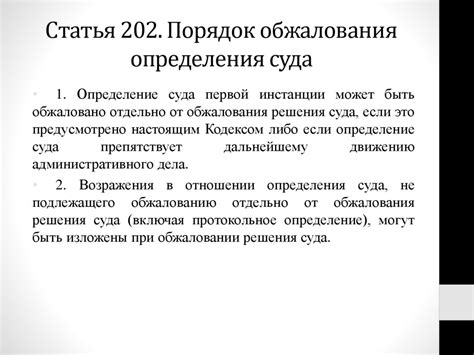 Статья 202. Порядок обжалования определения суда

• 1. Определение суда первой инстанции может быть обжаловано отдельно от обжалования решения суда, если это предусмотрено настоящим Кодексом либо если определение суда препятствует дальнейшему движению административного дела.

• 2. Возражения в отношении определения суда, не подлежащего обжалованию отдельно от обжалования решения суда (включая протокольное определение), могут быть изложены при обжаловании решения суда.